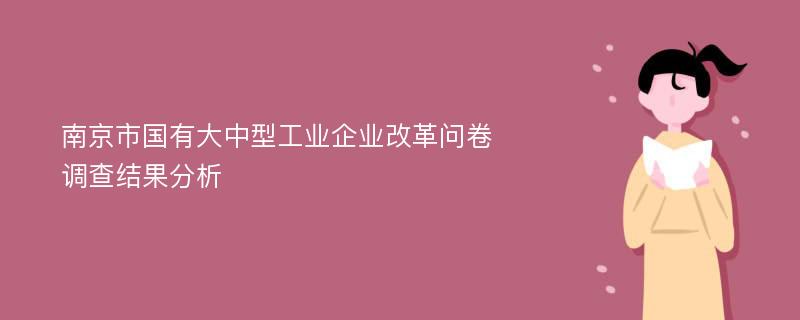 南京市国有大中型工业企业改革问卷调查结果分析